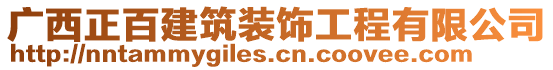 广西正百建筑装饰工程有限公司
http://nntammygiles.cn.coovee.com